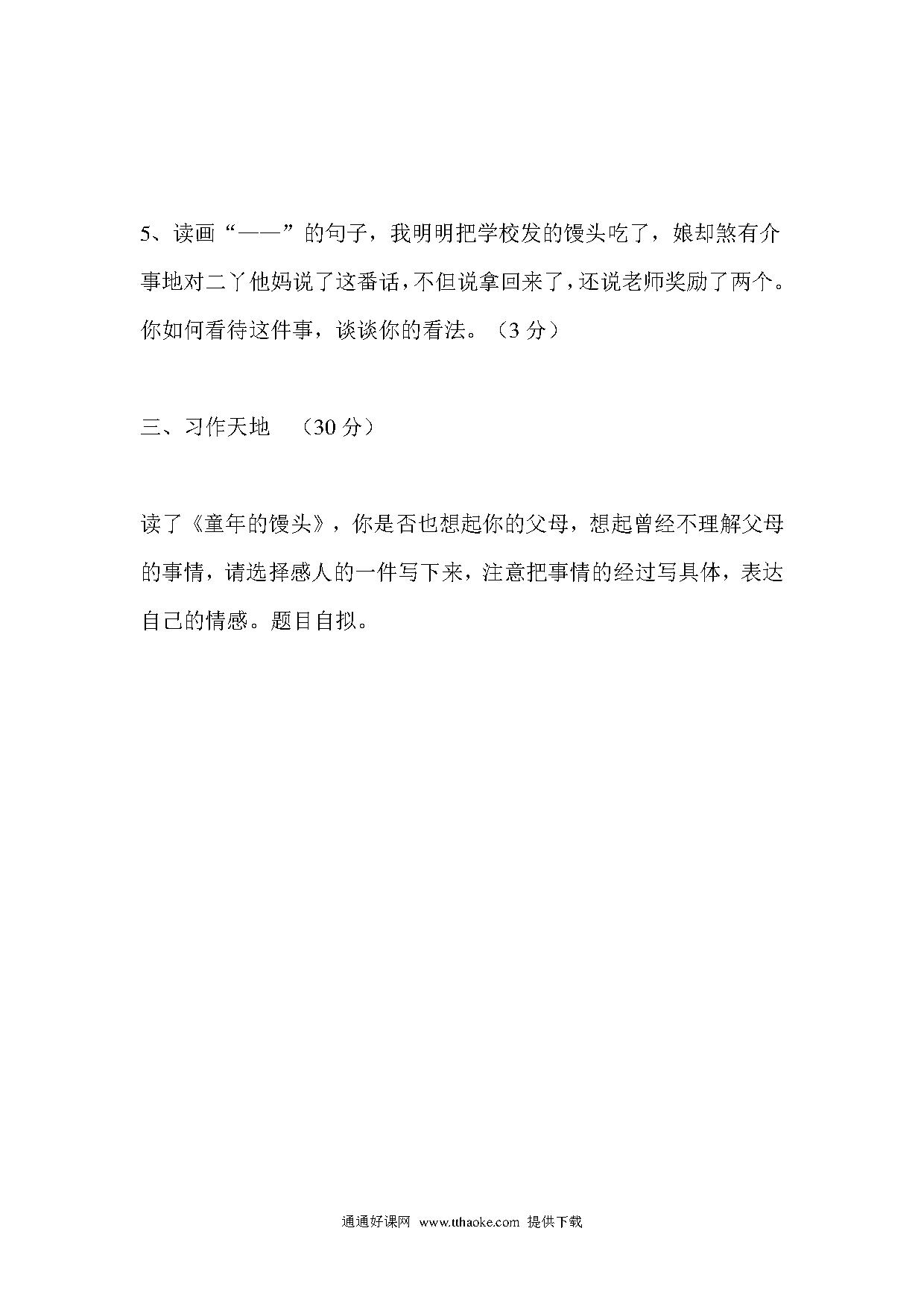 5、读画“——”的句子，我明明把学校发的馒头吃了，娘却煞有介事地对二丫他妈说了这番话，不但说拿回来了，还说老师奖励了两个。你如何看待这件事，谈谈你的看法。（3 分）

三、习作天地 （30 分）

读了《童年的馒头》，你是否也想起你的父母，想起曾经不理解父母的事情，请选择感人的一件写下来，注意把事情的经过写具体，表达自己的情感。题目自拟。

通通好课网 www.tthaoke.com 提供下载